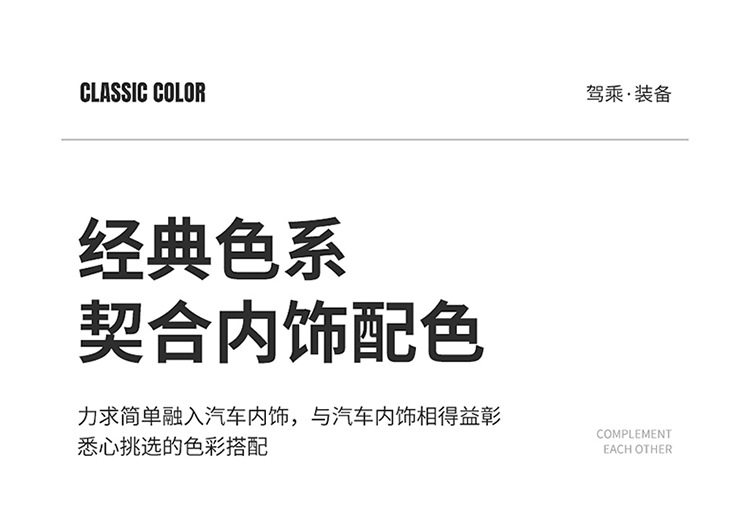 CLASSIC COLOR

驾乘·装备

经典色系
契合内饰配色

力求简单融入汽车内饰，与汽车内饰相得益彰
悉心挑选的色彩搭配

COMPLEMENT
EACH OTHER